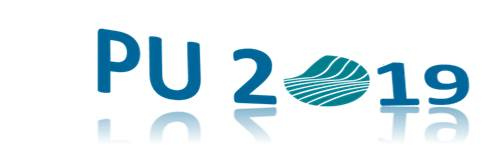 PU 2019